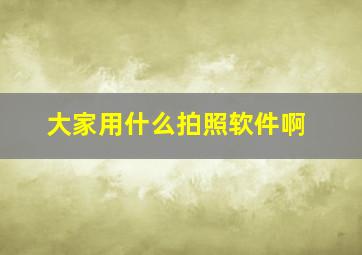 大家用什么拍照软件啊